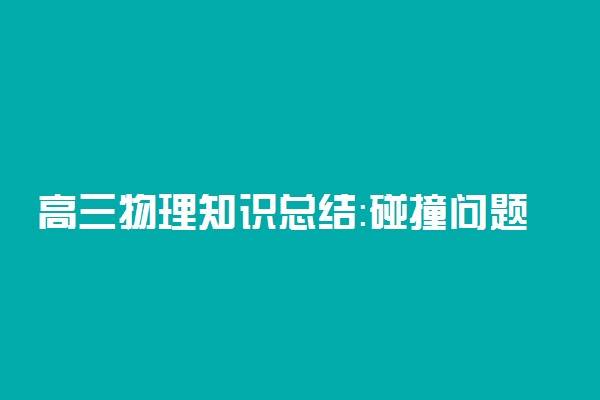 高三物理知识总结:碰撞问题